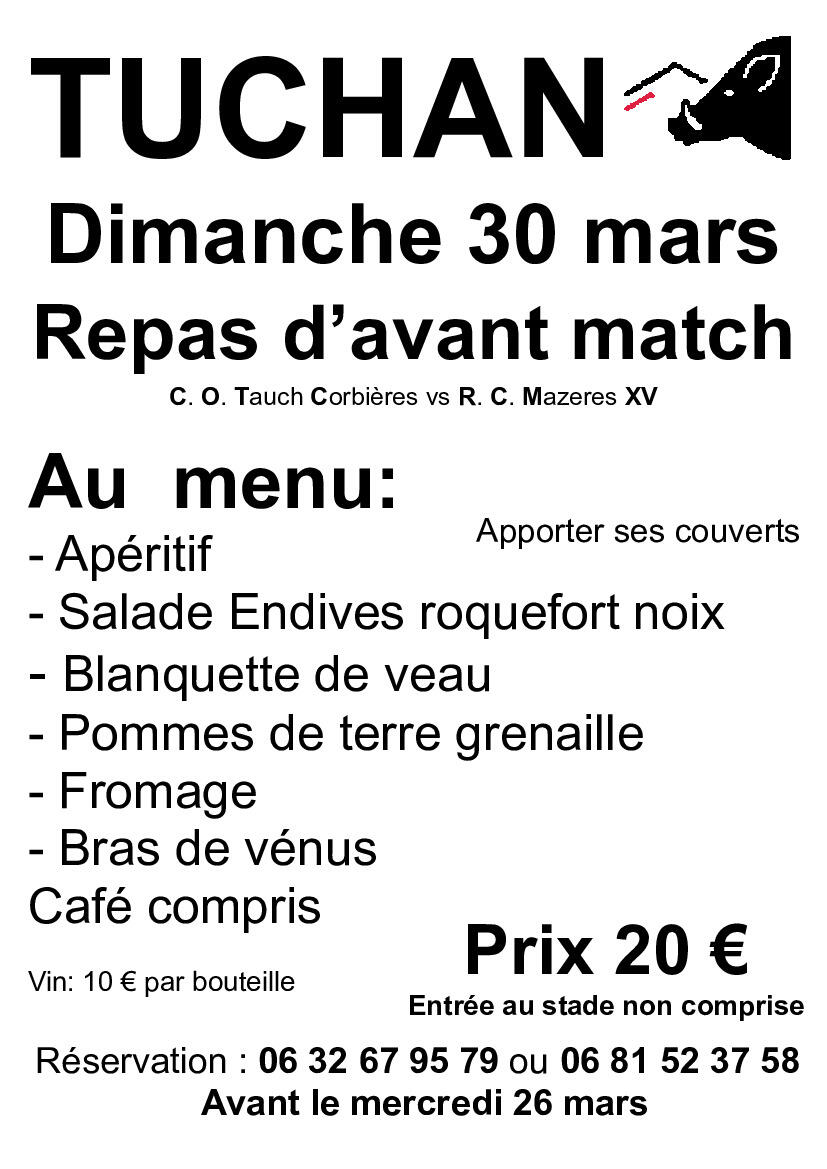 TUCHAN

Dimanche 30 mars

Repas d'avant match

C. O. Tauch Corbières vs R. C. Mazeres XV

Au menu:

Apporter ses couverts

- Apéritif
- Salade Endives roquefort noix
- Blanquette de veau
- Pommes de terre grenaille
- Fromage
- Bras de vénus

Café compris

Vin: 10 € par bouteille

Prix 20 €

Entrée au stade non comprise

Réservation : 06 32 67 95 79 ou 06 81 52 37 58

Avant le mercredi 26 mars